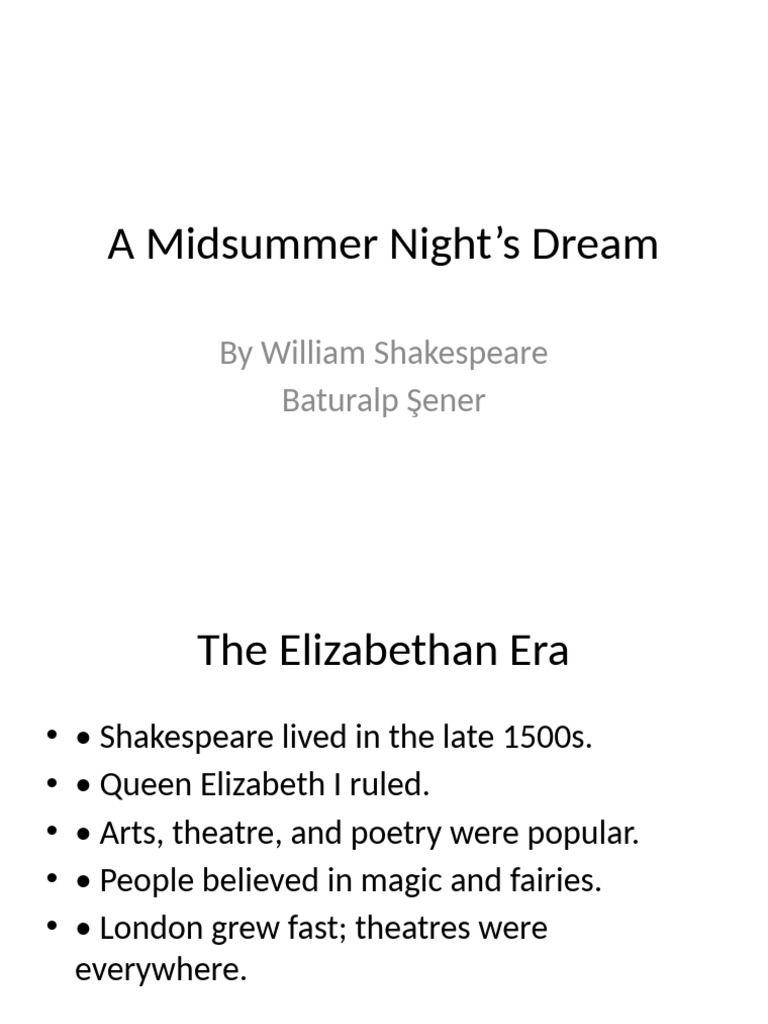 A Midsummer Night’s Dream

By William Shakespeare
Baturalp Şener

The Elizabethan Era

• • Shakespeare lived in the late 1500s.
• • Queen Elizabeth I ruled.
• • Arts, theatre, and poetry were popular.
• • People believed in magic and fairies.
• • London grew fast; theatres were everywhere.